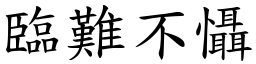 臨難不懾